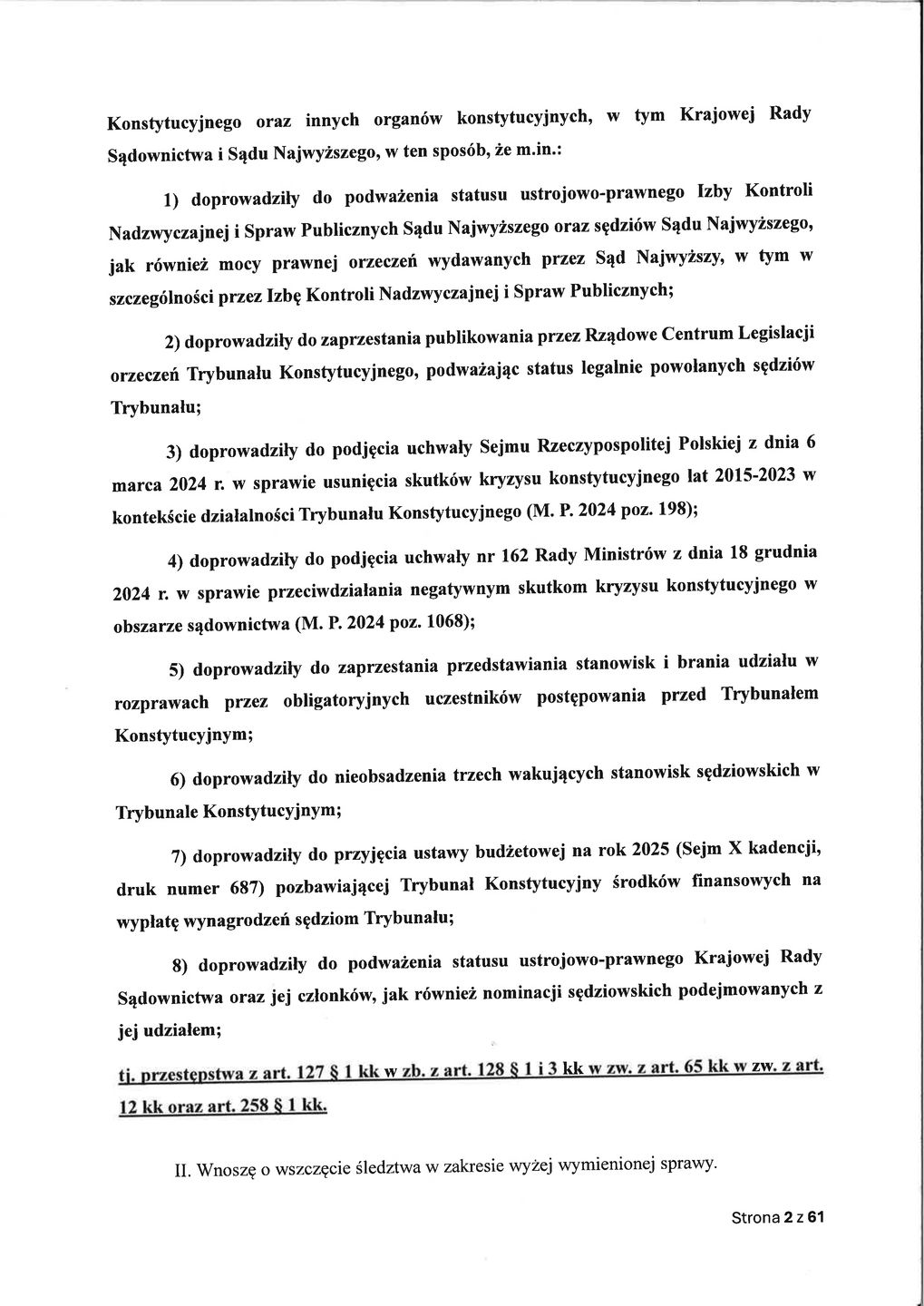 Konstytucyjnego oraz innych organów konstytucyjnych, w tym Krajowej Rady Sądownictwa i Sądu Najwyższego, w ten sposób, że m.in.:

1) doprowadziły do podważenia statusu ustrojowo-prawnego Izby Kontroli Nadzwyczajnej i Spraw Publicznych Sądu Najwyższego oraz sędziów Sądu Najwyższego, jak również mocy prawnej orzeczeń wydawanych przez Sąd Najwyższy, w tym w szczególności przez Izbę Kontroli Nadzwyczajnej i Spraw Publicznych;

2) doprowadziły do zaprzestania publikowania przez Rządowe Centrum Legislacji orzeczeń Trybunału Konstytucyjnego, podważając status legalnie powołanych sędziów Trybunału;

3) doprowadziły do podjęcia uchwały Sejmu Rzeczypospolitej Polskiej z dnia 6 marca 2024 r. w sprawie usunięcia skutków kryzysu konstytucyjnego lat 2015-2023 w kontekście działalności Trybunału Konstytucyjnego (M. P. 2024 poz. 198);

4) doprowadziły do podjęcia uchwały nr 162 Rady Ministrów z dnia 18 grudnia 2024 r. w sprawie przeciwdziałania negatywnym skutkom kryzysu konstytucyjnego w obszarze sądownictwa (M. P. 2024 poz. 1068);

5) doprowadziły do zaprzestania przedstawiania stanowisk i brania udziału w rozprawach przez obligatoryjnych uczestników postępowania przed Trybunałem Konstytucyjnym;

6) doprowadziły do nieobsadzenia trzech wakujących stanowisk sędziowskich w Trybunale Konstytucyjnym;

7) doprowadziły do przyjęcia ustawy budżetowej na rok 2025 (Sejm X kadencji, druk numer 687) pozbawiającej Trybunał Konstytucyjny środków finansowych na wypłatę wynagrodzeń sędziom Trybunału;

8) doprowadziły do podważenia statusu ustrojowo-prawnego Krajowej Rady Sądownictwa oraz jej członków, jak również nominacji sędziowskich podejmowanych z jej udziałem;

tj. przestępstwa z art. 127 § 1 kk w zb. z art. 128 § 1 i 3 kk w zw. z art. 65 kk w zw. z art. 12 kk oraz art. 258 § 1 kk.

II. Wnoszę o wszczęcie śledztwa w zakresie wyżej wymienionej sprawy.

Strona 2 z 61